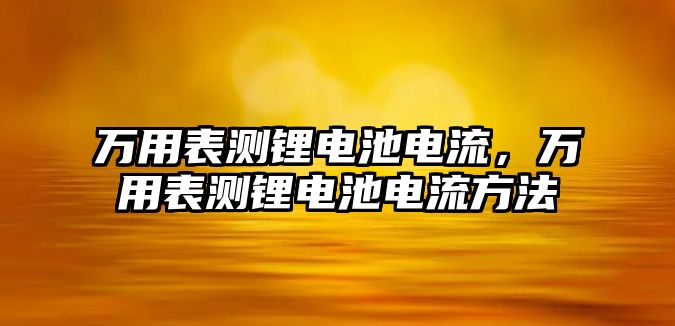 万用表测锂电池电流，万用表测锂电池电流方法